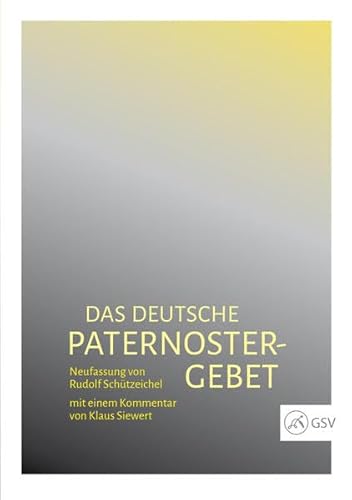 DAS DEUTSCHE PATERNOSTER-GEBET

Neufassung von Rudolf Schützeichel

mit einem Kommentar von Klaus Siewert

GSV